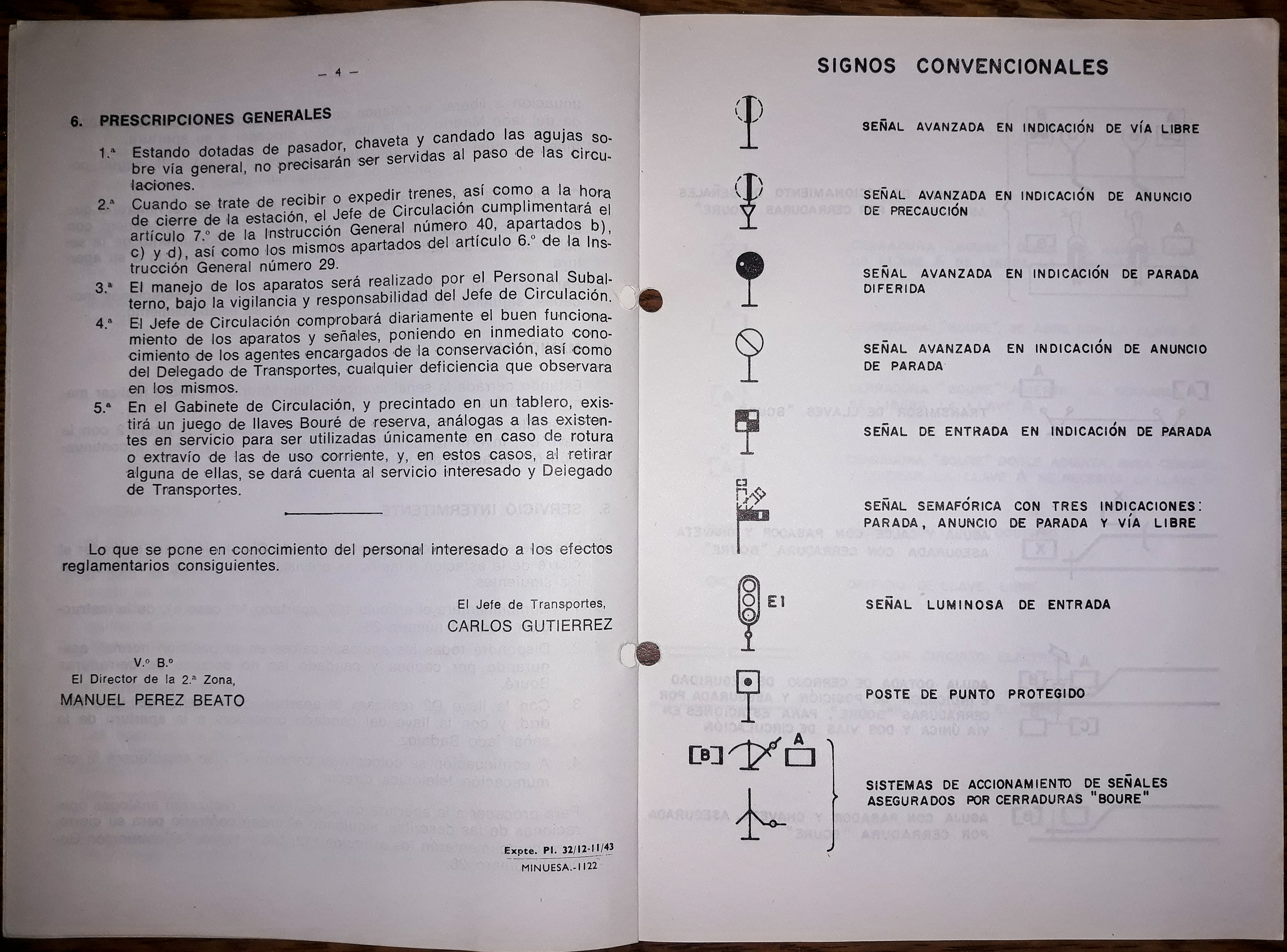 — 4 —

6. PRESCRIPCIONES GENERALES

1.ª Estando dotadas de pasador, chaveta y candado las agujas sobre vía general, no precisarán ser servidas al paso de las circulaciones.

2.ª Cuando se trate de recibir o expedir trenes, así como a la hora de cierre de la estación, el Jefe de Circulación cumplimentará el artículo 7.º de la Instrucción General número 40, apartados b), c) y d), así como los mismos apartados del artículo 6.º de la Instrucción General número 29.

3.ª El manejo de los aparatos será realizado por el Personal Subalterno, bajo la vigilancia y responsabilidad del Jefe de Circulación.

4.ª El Jefe de Circulación comprobará diariamente el buen funcionamiento de los aparatos y señales, poniendo en inmediato conocimiento de los agentes encargados de la conservación, así como del Delegado de Transportes, cualquier deficiencia que observara en los mismos.

5.ª En el Gabinete de Circulación, y precintado en un tablero, existirá un juego de llaves Bouré de reserva, análogas a las existentes en servicio para ser utilizadas únicamente en caso de rotura o extravío de las de uso corriente, y, en estos casos, al retirar alguna de ellas, se dará cuenta al servicio interesado y Delegado de Transportes.

Lo que se pone en conocimiento del personal interesado a los efectos reglamentarios consiguientes.

El Jefe de Transportes,
CARLOS GUTIERREZ

V.º B.º
El Director de la 2.ª Zona,
MANUEL PEREZ BEATO

Expte. Pl. 32/12-11/43
MINUESA.-1122

SIGNOS CONVENCIONALES

SEÑAL AVANZADA EN INDICACIÓN DE VÍA LIBRE

SEÑAL AVANZADA EN INDICACIÓN DE ANUNCIO DE PRECAUCIÓN

SEÑAL AVANZADA EN INDICACIÓN DE PARADA DIFERIDA

SEÑAL AVANZADA EN INDICACIÓN DE ANUNCIO DE PARADA

SEÑAL DE ENTRADA EN INDICACIÓN DE PARADA

SEÑAL SEMAFÓRICA CON TRES INDICACIONES: PARADA, ANUNCIO DE PARADA Y VÍA LIBRE

E1

SEÑAL LUMINOSA DE ENTRADA

POSTE DE PUNTO PROTEGIDO

[B] A

SISTEMAS DE ACCIONAMIENTO DE SEÑALES ASEGURADOS POR CERRADURAS "BOURE"